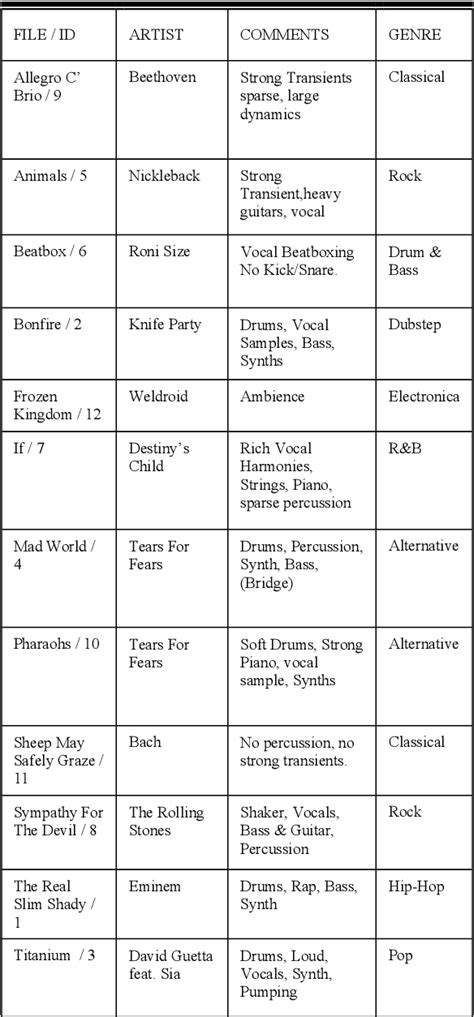 | FILE / ID | ARTIST | COMMENTS | GENRE |
|---|---|---|---|
| Allegro C' Brio / 9 | Beethoven | Strong Transients sparse, large dynamics | Classical |
| Animals / 5 | Nickleback | Strong Transient,heavy guitars, vocal | Rock |
| Beatbox / 6 | Roni Size | Vocal Beatboxing No Kick/Snare. | Drum & Bass |
| Bonfire / 2 | Knife Party | Drums, Vocal Samples, Bass, Synths | Dubstep |
| Frozen Kingdom / 12 | Weldroid | Ambience | Electronica |
| If / 7 | Destiny's Child | Rich Vocal Harmonies, Strings, Piano, sparse percussion | R&B |
| Mad World / 4 | Tears For Fears | Drums, Percussion, Synth, Bass, (Bridge) | Alternative |
| Pharaohs / 10 | Tears For Fears | Soft Drums, Strong Piano, vocal sample, Synths | Alternative |
| Sheep May Safely Graze / 11 | Bach | No percussion, no strong transients. | Classical |
| Sympathy For The Devil / 8 | The Rolling Stones | Shaker, Vocals, Bass & Guitar, Percussion | Rock |
| The Real Slim Shady / 1 | Eminem | Drums, Rap, Bass, Synth | Hip-Hop |
| Titanium / 3 | David Guetta feat. Sia | Drums, Loud, Vocals, Synth, Pumping | Pop |